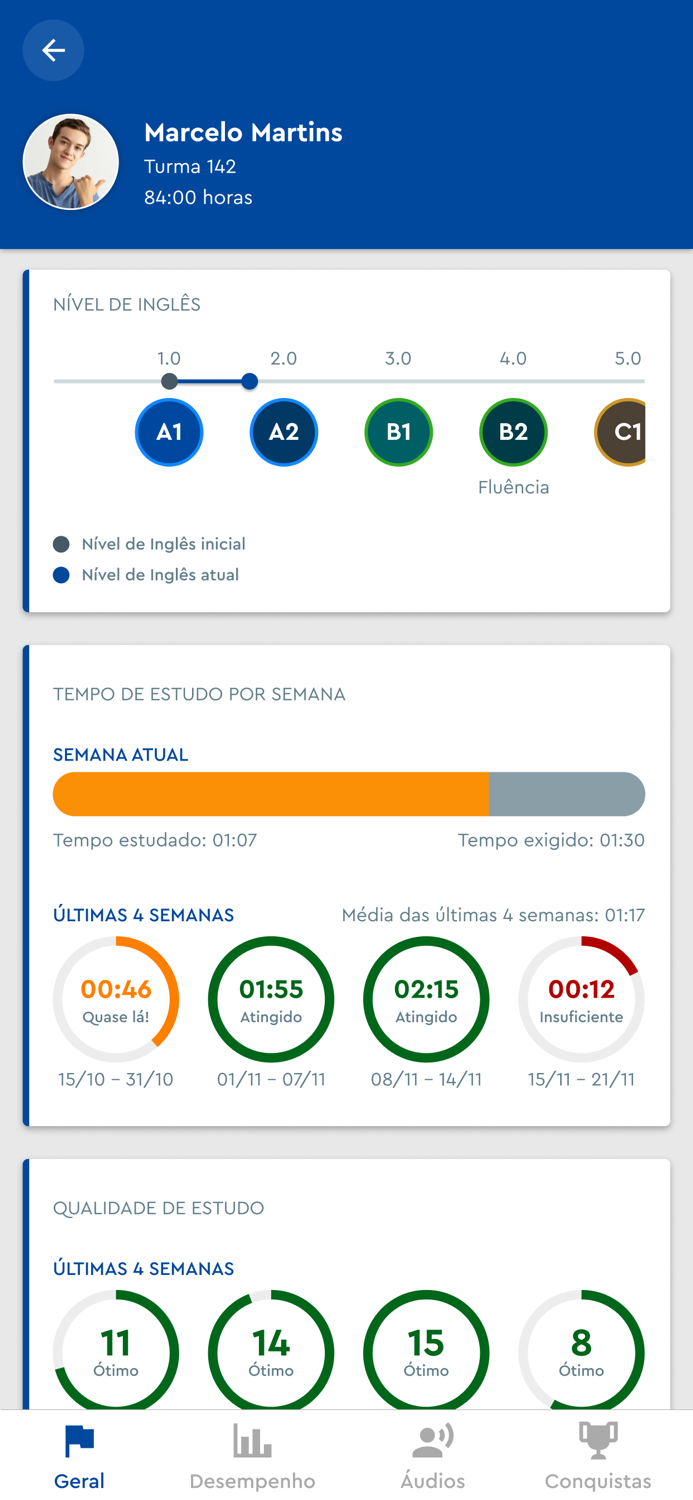 Marcelo Martins
Turma 142
84:00 horas

NÍVEL DE INGLÊS

1.0 2.0 3.0 4.0 5.0

A1 A2 B1 B2 C1

Fluência

Nível de Inglês inicial
Nível de Inglês atual

TEMPO DE ESTUDO POR SEMANA

SEMANA ATUAL

Tempo estudado: 01:07
Tempo exigido: 01:30

ÚLTIMAS 4 SEMANAS
Média das últimas 4 semanas: 01:17

00:46 Quase lá!
15/10 – 31/10

01:55 Atingido
01/11 – 07/11

02:15 Atingido
08/11 – 14/11

00:12 Insuficiente
15/11 – 21/11

QUALIDADE DE ESTUDO

ÚLTIMAS 4 SEMANAS

11 Ótimo
14 Ótimo
15 Ótimo
8 Ótimo

Geral
Desempenho
Áudios
Conquistas